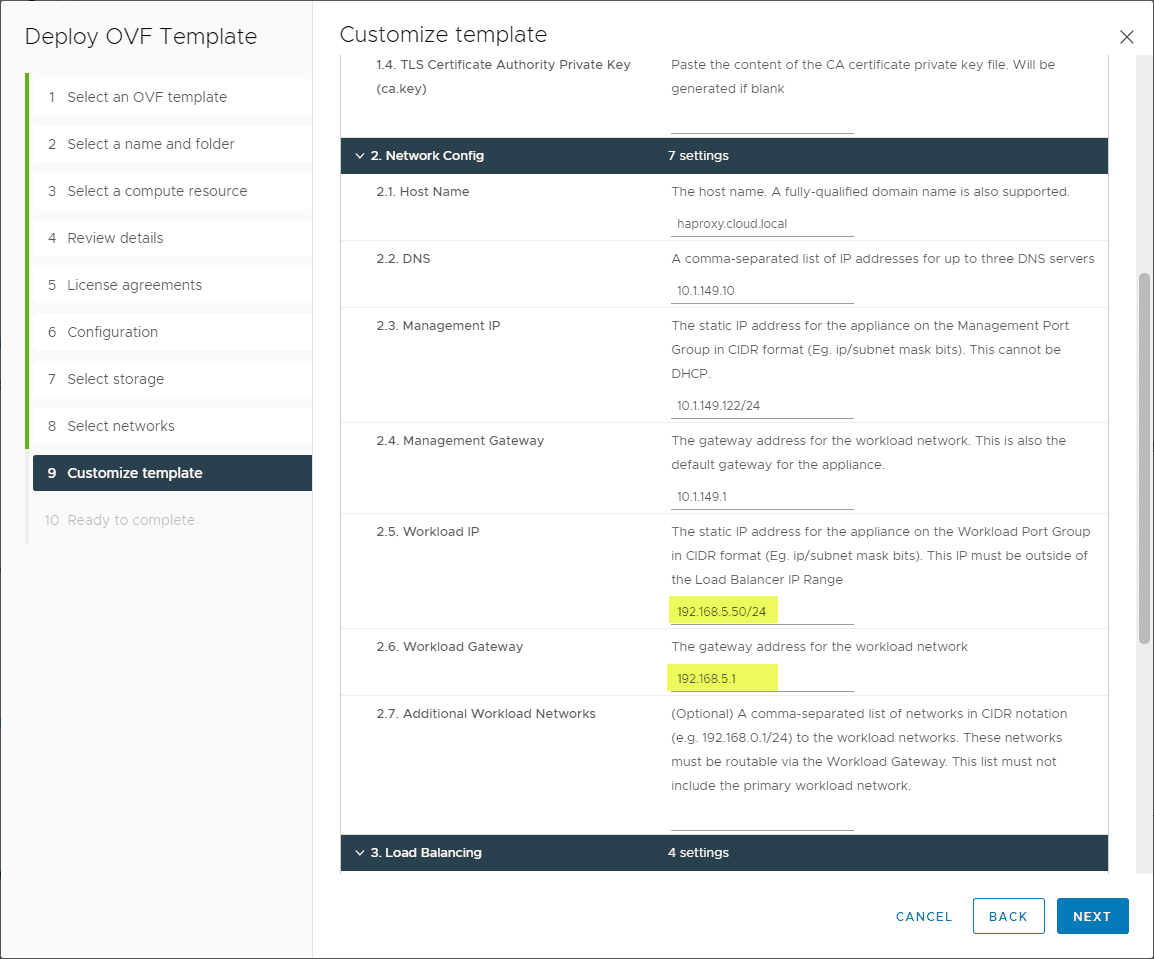 Deploy OVF Template

1 Select an OVF template
2 Select a name and folder
3 Select a compute resource
4 Review details
5 License agreements
6 Configuration
7 Select storage
8 Select networks
9 Customize template
10 Ready to complete

Customize template

| | |
|---|---|
| 1.4. TLS Certificate Authority Private Key (ca.key) | Paste the content of the CA certificate private key file. Will be generated if blank |
| 2. Network Config | 7 settings |
| 2.1. Host Name | The host name. A fully-qualified domain name is also supported. haproxy.cloud.local |
| 2.2. DNS | A comma-separated list of IP addresses for up to three DNS servers 10.1.149.10 |
| 2.3. Management IP | The static IP address for the appliance on the Management Port Group in CIDR format (Eg. ip/subnet mask bits). This cannot be DHCP. 10.1.149.122/24 |
| 2.4. Management Gateway | The gateway address for the workload network. This is also the default gateway for the appliance. 10.1.149.1 |
| 2.5. Workload IP | The static IP address for the appliance on the Workload Port Group in CIDR format (Eg. ip/subnet mask bits). This IP must be outside of the Load Balancer IP Range 192.168.5.50/24 |
| 2.6. Workload Gateway | The gateway address for the workload network 192.168.5.1 |
| 2.7. Additional Workload Networks | (Optional) A comma-separated list of networks in CIDR notation (e.g. 192.168.0.1/24) to the workload networks. These networks must be routable via the Workload Gateway. This list must not include the primary workload network. |
| 3. Load Balancing | 4 settings |

CANCEL BACK NEXT